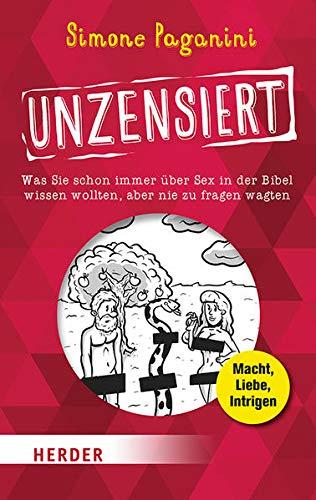 Simone Paganini

UNZENSIERT

Was Sie schon immer über Sex in der Bibel wissen wollten, aber nie zu fragen wagten

Macht, Liebe, Intrigen

HERDER